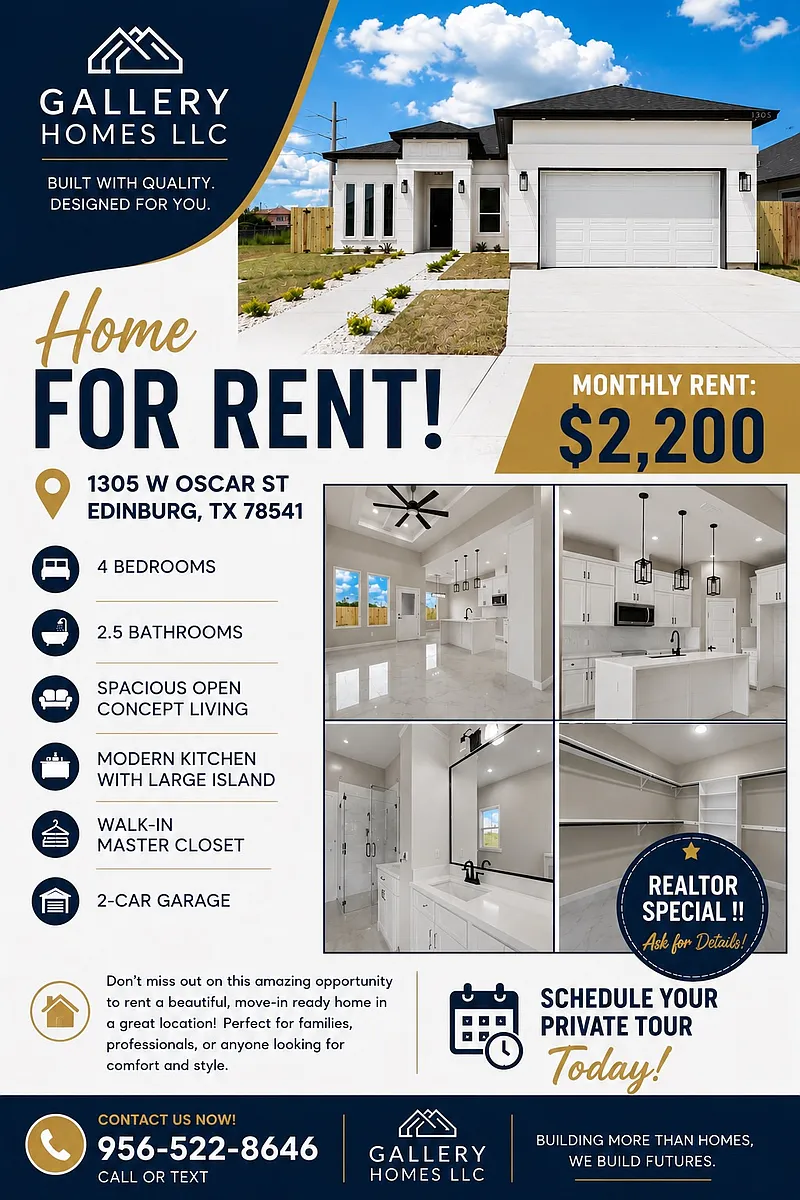 GALLERY HOMES LLC

BUILT WITH QUALITY. DESIGNED FOR YOU.

Home FOR RENT!

MONTHLY RENT: $2,200

1305 W OSCAR ST
EDINBURG, TX 78541

4 BEDROOMS

2.5 BATHROOMS

SPACIOUS OPEN CONCEPT LIVING

MODERN KITCHEN WITH LARGE ISLAND

WALK-IN MASTER CLOSET

2-CAR GARAGE

REALTOR SPECIAL !!
Ask for Details!

Don't miss out on this amazing opportunity to rent a beautiful, move-in ready home in a great location! Perfect for families, professionals, or anyone looking for comfort and style.

SCHEDULE YOUR PRIVATE TOUR Today!

CONTACT US NOW!
956-522-8646
CALL OR TEXT

GALLERY HOMES LLC

BUILDING MORE THAN HOMES, WE BUILD FUTURES.